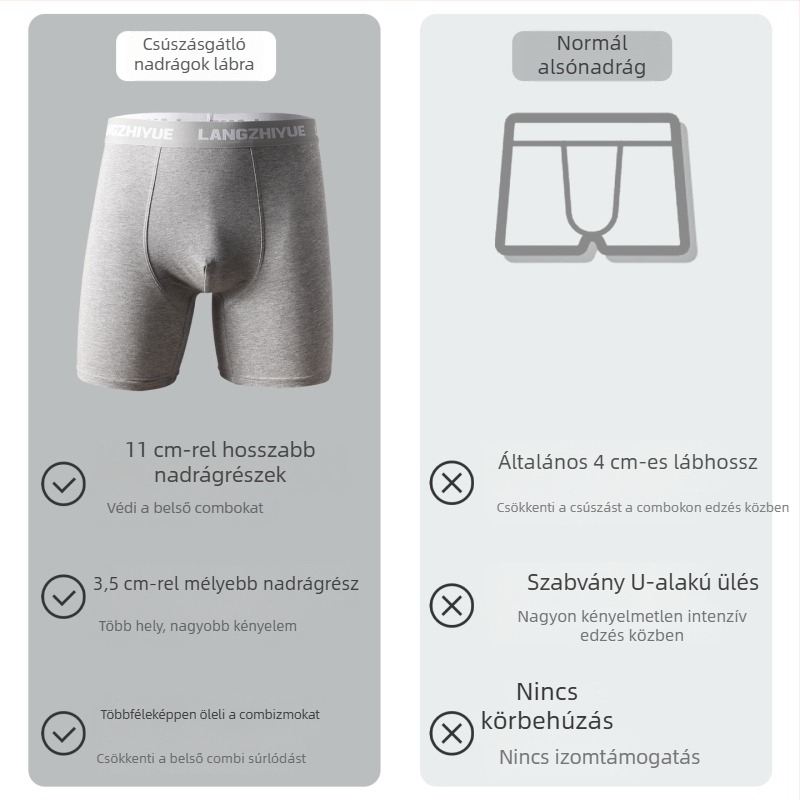 Csúszásgátló nadrágok lábra

LANGZHIYUE LANGZHIYUE

11 cm-rel hosszabb nadrágrészek

Védi a belső combokat

3,5 cm-rel mélyebb nadrágrész

Több hely, nagyobb kényelem

Többféleképpen öleli a combizmokat

Csökkenti a belső combi súrlódást

Normál alsónadrág

Általános 4 cm-es lábhossz

Csökkenti a csúszást a combokon edzés közben

Szabvány U-alakú ülés

Nagyon kényelmetlen intenzív edzés közben

Nincs körbehúzás

Nincs izomtámogatás